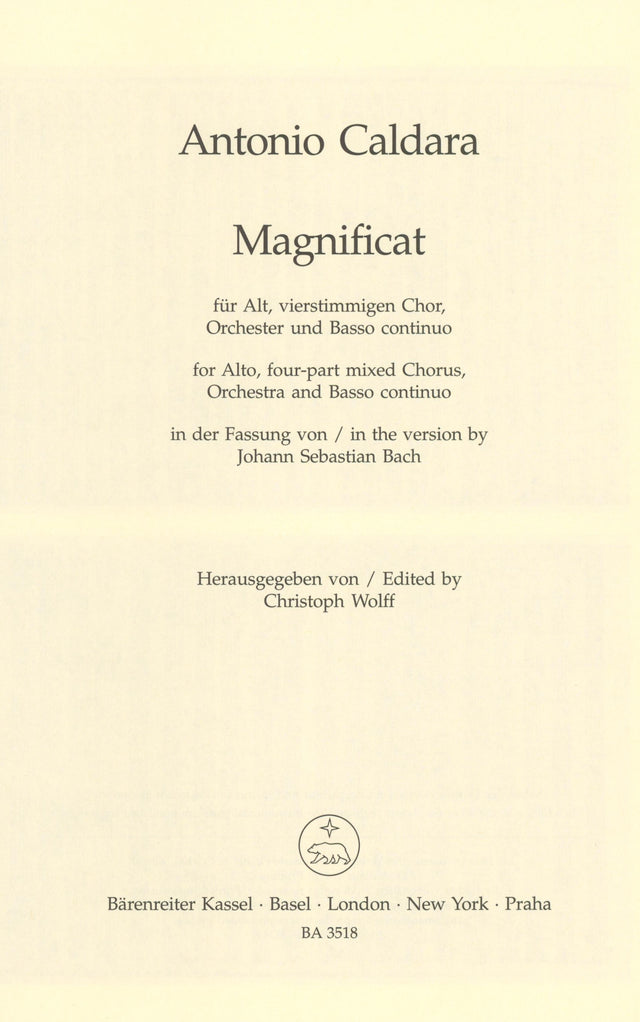 Antonio Caldara

Magnificat

für Alt, vierstimmigen Chor, Orchester und Basso continuo

for Alto, four-part mixed Chorus, Orchestra and Basso continuo

in der Fassung von / in the version by Johann Sebastian Bach

Herausgegeben von / Edited by Christoph Wolff

Bärenreiter Kassel · Basel · London · New York · Praha
BA 3518